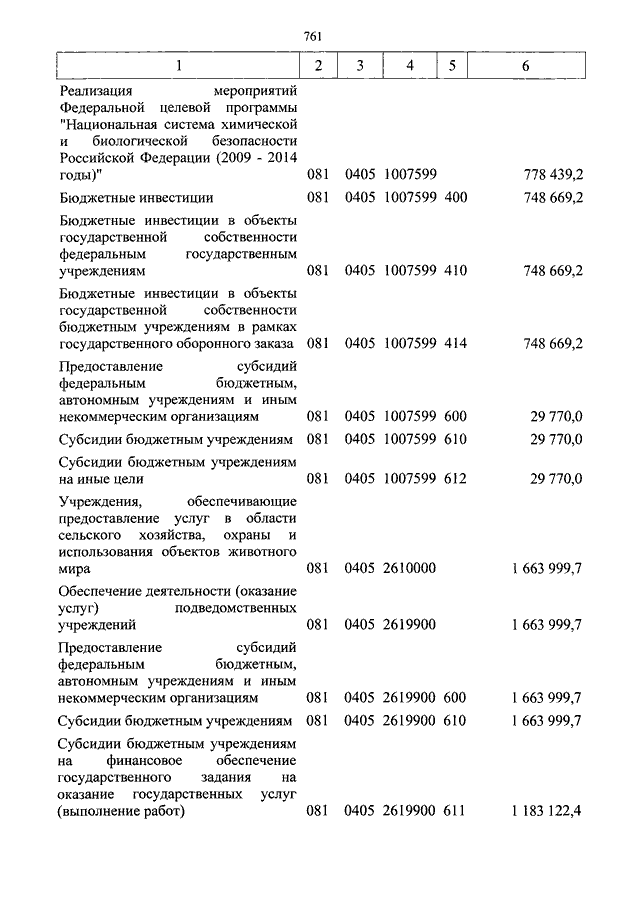 761

| 1 | 2 | 3 | 4 | 5 | 6 |
|---|---|---|---|---|---|
| Реализация мероприятий Федеральной целевой программы "Национальная система химической и биологической безопасности Российской Федерации (2009 - 2014 годы)" | 081 | 0405 | 1007599 | | 778 439,2 |
| Бюджетные инвестиции | 081 | 0405 | 1007599 | 400 | 748 669,2 |
| Бюджетные инвестиции в объекты государственной собственности федеральным государственным учреждениям | 081 | 0405 | 1007599 | 410 | 748 669,2 |
| Бюджетные инвестиции в объекты государственной собственности бюджетным учреждениям в рамках государственного оборонного заказа | 081 | 0405 | 1007599 | 414 | 748 669,2 |
| Предоставление субсидий федеральным бюджетным, автономным учреждениям и иным некоммерческим организациям | 081 | 0405 | 1007599 | 600 | 29 770,0 |
| Субсидии бюджетным учреждениям | 081 | 0405 | 1007599 | 610 | 29 770,0 |
| Субсидии бюджетным учреждениям на иные цели | 081 | 0405 | 1007599 | 612 | 29 770,0 |
| Учреждения, обеспечивающие предоставление услуг в области сельского хозяйства, охраны и использования объектов животного мира | 081 | 0405 | 2610000 | | 1 663 999,7 |
| Обеспечение деятельности (оказание услуг) подведомственных учреждений | 081 | 0405 | 2619900 | | 1 663 999,7 |
| Предоставление субсидий федеральным бюджетным, автономным учреждениям и иным некоммерческим организациям | 081 | 0405 | 2619900 | 600 | 1 663 999,7 |
| Субсидии бюджетным учреждениям | 081 | 0405 | 2619900 | 610 | 1 663 999,7 |
| Субсидии бюджетным учреждениям на финансовое обеспечение государственного задания на оказание государственных услуг (выполнение работ) | 081 | 0405 | 2619900 | 611 | 1 183 122,4 |